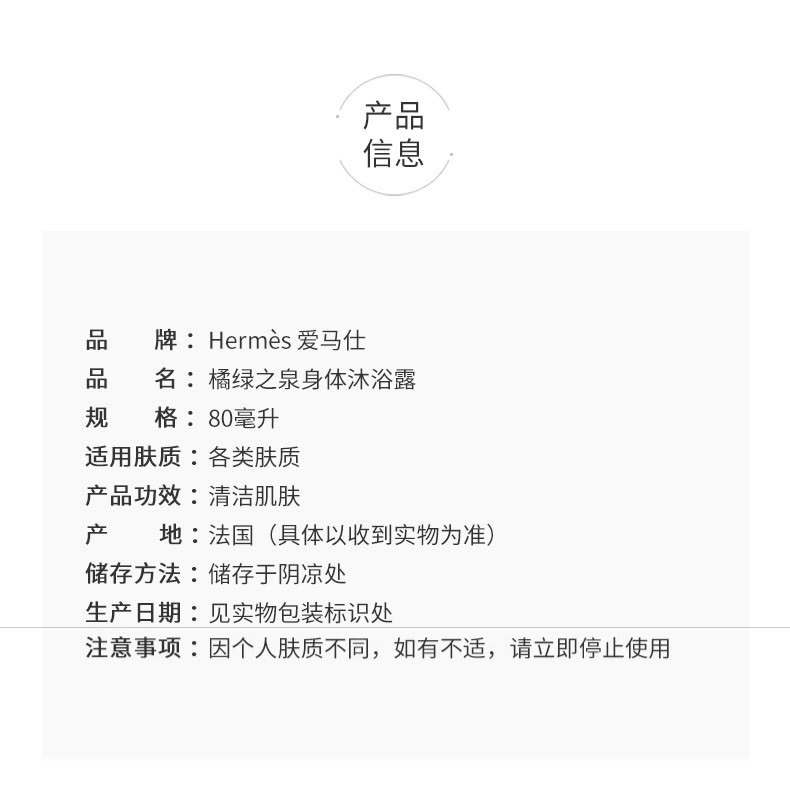 产品
信息

品 牌：Hermès 爱马仕
品 名：橘绿之泉身体沐浴露
规 格：80毫升
适用肤质：各类肤质
产品功效：清洁肌肤
产 地：法国（具体以收到实物为准）
储存方法：储存于阴凉处
生产日期：见实物包装标识处
注意事项：因个人肤质不同，如有不适，请立即停止使用